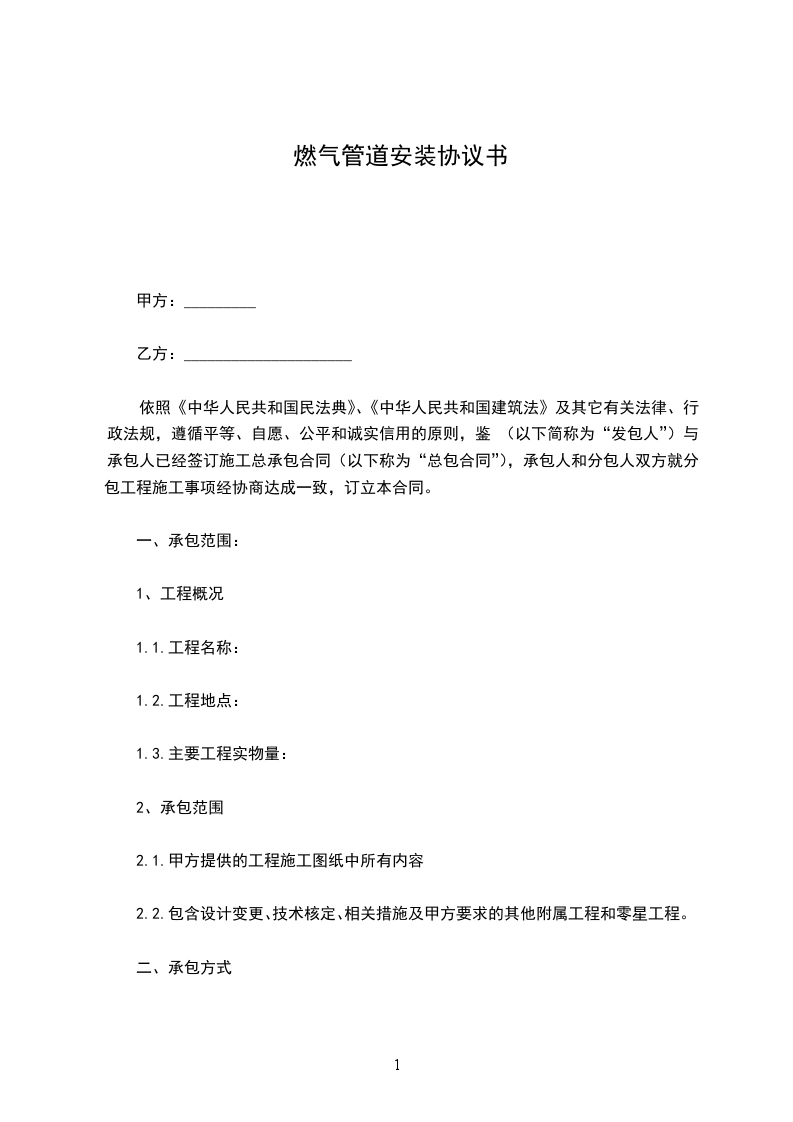 燃气管道安装协议书

甲方：_________

乙方：_____________________

依照《中华人民共和国民法典》、《中华人民共和国建筑法》及其它有关法律、行政法规，遵循平等、自愿、公平和诚实信用的原则，鉴 （以下简称为“发包人”）与承包人已经签订施工总承包合同（以下称为“总包合同”），承包人和分包人双方就分包工程施工事项经协商达成一致，订立本合同。

一、承包范围：

1、工程概况

1.1.工程名称：

1.2.工程地点：

1.3.主要工程实物量：

2、承包范围

2.1.甲方提供的工程施工图纸中所有内容

2.2.包含设计变更、技术核定、相关措施及甲方要求的其他附属工程和零星工程。

二、承包方式

1